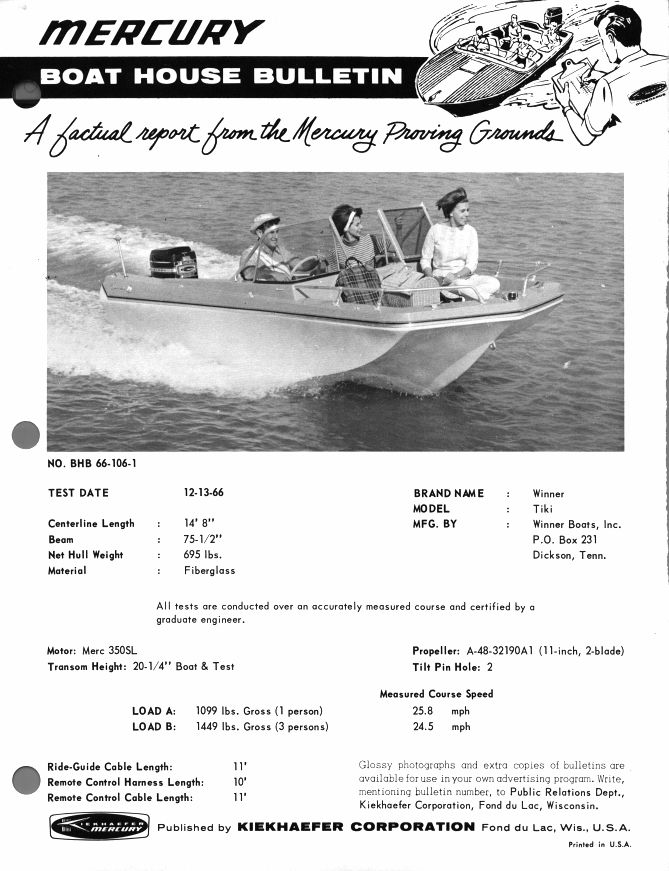 MERCURY
BOAT HOUSE BULLETIN
A factual report from the Mercury Proving Grounds

NO. BHB 66-106-1

TEST DATE 12-13-66

Centerline Length : 14' 8"
Beam : 75-1/2"
Net Hull Weight : 695 lbs.
Material : Fiberglass

BRAND NAME : Winner
MODEL : Tiki
MFG. BY : Winner Boats, Inc. P.O. Box 231 Dickson, Tenn.

All tests are conducted over an accurately measured course and certified by a graduate engineer.

Motor: Merc 350SL
Transom Height: 20-1/4" Boat & Test

Propeller: A-48-32190A1 (11-inch, 2-blade)
Tilt Pin Hole: 2

Measured Course Speed

LOAD A: 1099 lbs. Gross (1 person) 25.8 mph
LOAD B: 1449 lbs. Gross (3 persons) 24.5 mph

Ride-Guide Cable Length: 11'
Remote Control Harness Length: 10'
Remote Control Cable Length: 11'

Glossy photographs and extra copies of bulletins are available for use in your own advertising program. Write, mentioning bulletin number, to Public Relations Dept., Kiekhaefer Corporation, Fond du Lac, Wisconsin.

KIEKHAEFER MERCURY

Published by KIEKHAEFER CORPORATION Fond du Lac, Wis., U.S.A.

Printed in U.S.A.